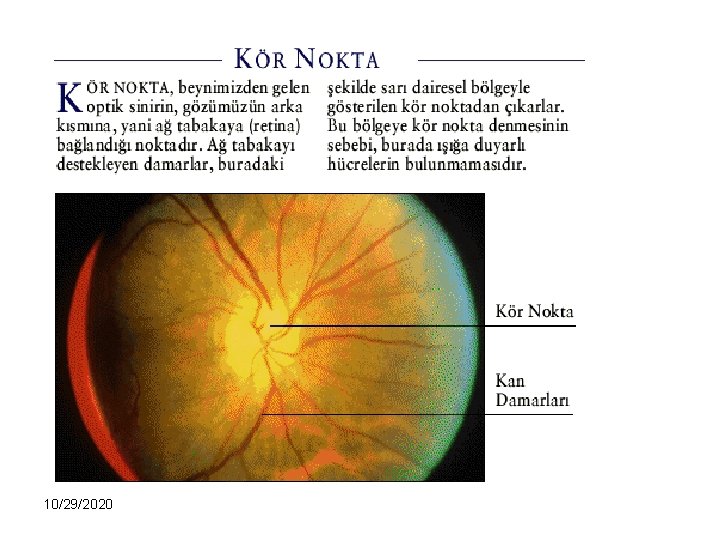 KÖR NOKTA

KÖR NOKTA, beynimizden gelen optik sinirin, gözümüzün arka kısmına, yani ağ tabakaya (retina) bağlandığı noktadır. Ağ tabakayı destekleyen damarlar, buradaki şekilde sarı dairesel bölgeyle gösterilen kör noktadan çıkarlar. Bu bölgeye kör nokta denmesinin sebebi, burada ışığa duyarlı hücrelerin bulunmamasıdır.

Kör Nokta

Kan Damarları

10/29/2020